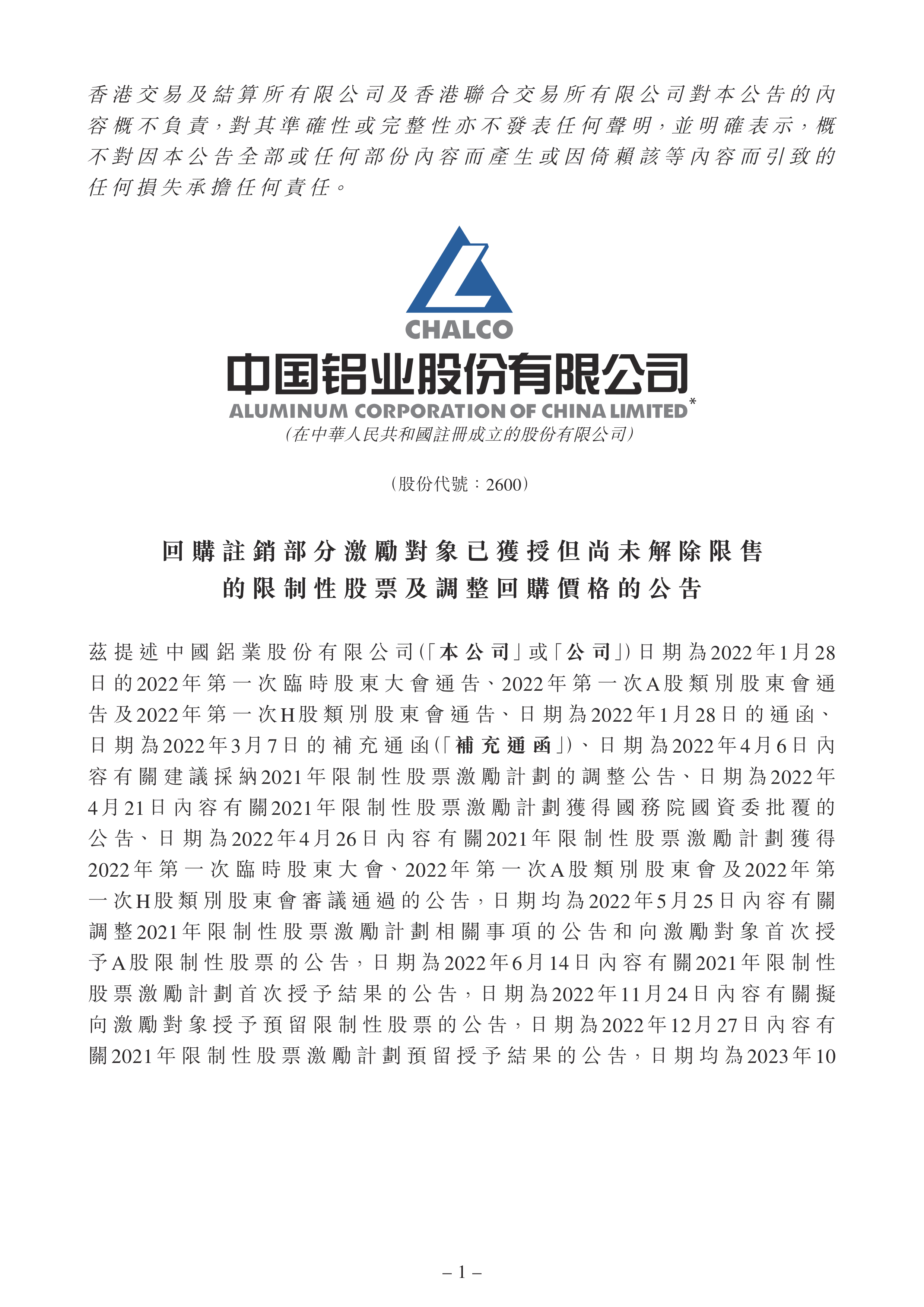 香港交易及結算所有限公司及香港聯合交易所有限公司對本公告的內容概不負責，對其準確性或完整性亦不發表任何聲明，並明確表示，概不對因本公告全部或任何部份內容而產生或因倚賴該等內容而引致的任何損失承擔任何責任。

CHALCO

中国铝业股份有限公司

ALUMINUM CORPORATION OF CHINA LIMITED*

（在中華人民共和國註冊成立的股份有限公司）

（股份代號：2600）

回購註銷部分激勵對象已獲授但尚未解除限售的限制性股票及調整回購價格的公告

茲提述中國鋁業股份有限公司（「本公司」或「公司」）日期為2022年1月28日的2022年第一次臨時股東大會通告、2022年第一次A股類別股東會通告及2022年第一次H股類別股東會通告、日期為2022年1月28日的通函、日期為2022年3月7日的補充通函（「補充通函」）、日期為2022年4月6日內容有關建議採納2021年限制性股票激勵計劃的調整公告、日期為2022年4月21日內容有關2021年限制性股票激勵計劃獲得國務院國資委批覆的公告、日期為2022年4月26日內容有關2021年限制性股票激勵計劃獲得2022年第一次臨時股東大會、2022年第一次A股類別股東會及2022年第一次H股類別股東會審議通過的公告，日期均為2022年5月25日內容有關調整2021年限制性股票激勵計劃相關事項的公告和向激勵對象首次授予A股限制性股票的公告，日期為2022年6月14日內容有關2021年限制性股票激勵計劃首次授予結果的公告，日期為2022年11月24日內容有關擬向激勵對象授予預留限制性股票的公告，日期為2022年12月27日內容有關2021年限制性股票激勵計劃預留授予結果的公告，日期均為2023年10

– 1 –